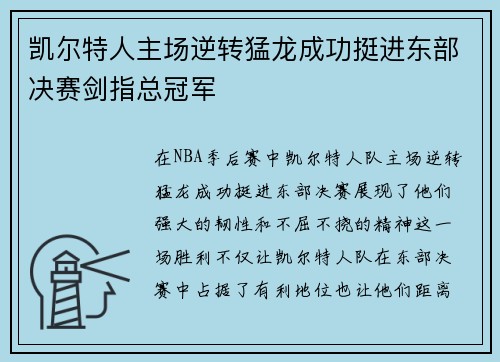 凯尔特人主场逆转猛龙成功挺进东部决赛剑指总冠军

在NBA季后赛中凯尔特人队主场逆转猛龙成功挺进东部决赛展现了他们强大的韧性和不屈不挠的精神这一场胜利不仅让凯尔特人队在东部决赛中占据了有利地位也让他们距离